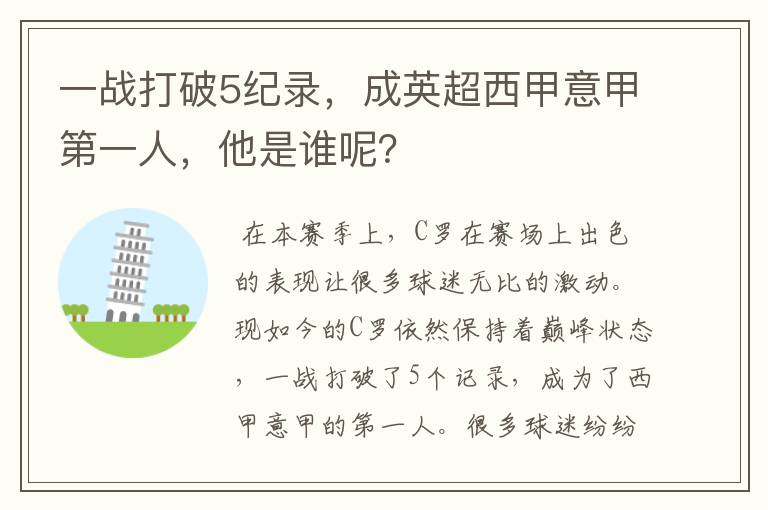 一战打破5纪录，成英超西甲意甲第一人，他是谁呢？

在本赛季上，C罗在赛场上出色的表现让很多球迷无比的激动。现如今的C罗依然保持着巅峰状态，一战打破了5个记录，成为了西甲意甲的第一人。很多球迷纷纷